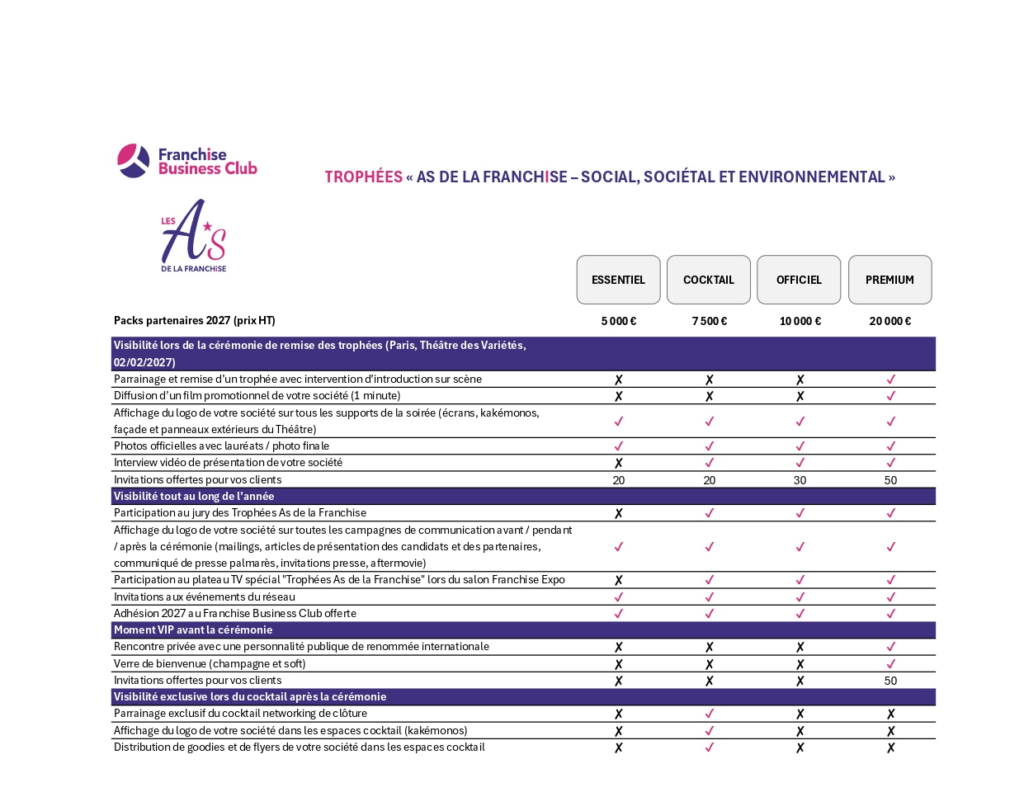 Franchise Business Club

TROPHÉES « AS DE LA FRANCHISE – SOCIAL, SOCIÉTAL ET ENVIRONNEMENTAL »

LES AS DE LA FRANCHISE

| | ESSENTIEL | COCKTAIL | OFFICIEL | PREMIUM |
|---|---|---|---|---|
| Packs partenaires 2027 (prix HT) | 5 000 € | 7 500 € | 10 000 € | 20 000 € |
| Visibilité lors de la cérémonie de remise des trophées (Paris, Théâtre des Variétés, 02/02/2027) | | | | |
| Parrainage et remise d'un trophée avec intervention d'introduction sur scène | ✗ | ✗ | ✗ | ✓ |
| Diffusion d'un film promotionnel de votre société (1 minute) | ✗ | ✗ | ✗ | ✓ |
| Affichage du logo de votre société sur tous les supports de la soirée (écrans, kakémonos, façade et panneaux extérieurs du Théâtre) | ✓ | ✓ | ✓ | ✓ |
| Photos officielles avec lauréats / photo finale | ✓ | ✓ | ✓ | ✓ |
| Interview vidéo de présentation de votre société | ✗ | ✓ | ✓ | ✓ |
| Invitations offertes pour vos clients | 20 | 20 | 30 | 50 |
| Visibilité tout au long de l'année | | | | |
| Participation au jury des Trophées As de la Franchise | ✗ | ✓ | ✓ | ✓ |
| Affichage du logo de votre société sur toutes les campagnes de communication avant / pendant / après la cérémonie (mailings, articles de présentation des candidats et des partenaires, communiqué de presse palmarès, invitations presse, aftermovie) | ✓ | ✓ | ✓ | ✓ |
| Participation au plateau TV spécial "Trophées As de la Franchise" lors du salon Franchise Expo | ✗ | ✓ | ✓ | ✓ |
| Invitations aux événements du réseau | ✓ | ✓ | ✓ | ✓ |
| Adhésion 2027 au Franchise Business Club offerte | ✓ | ✓ | ✓ | ✓ |
| Moment VIP avant la cérémonie | | | | |
| Rencontre privée avec une personnalité publique de renommée internationale | ✗ | ✗ | ✗ | ✓ |
| Verre de bienvenue (champagne et soft) | ✗ | ✗ | ✗ | ✓ |
| Invitations offertes pour vos clients | ✗ | ✗ | ✗ | 50 |
| Visibilité exclusive lors du cocktail après la cérémonie | | | | |
| Parrainage exclusif du cocktail networking de clôture | ✗ | ✓ | ✗ | ✗ |
| Affichage du logo de votre société dans les espaces cocktail (kakémonos) | ✗ | ✓ | ✗ | ✗ |
| Distribution de goodies et de flyers de votre société dans les espaces cocktail | ✗ | ✓ | ✗ | ✗ |